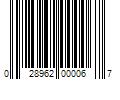 0 28962 00006 7